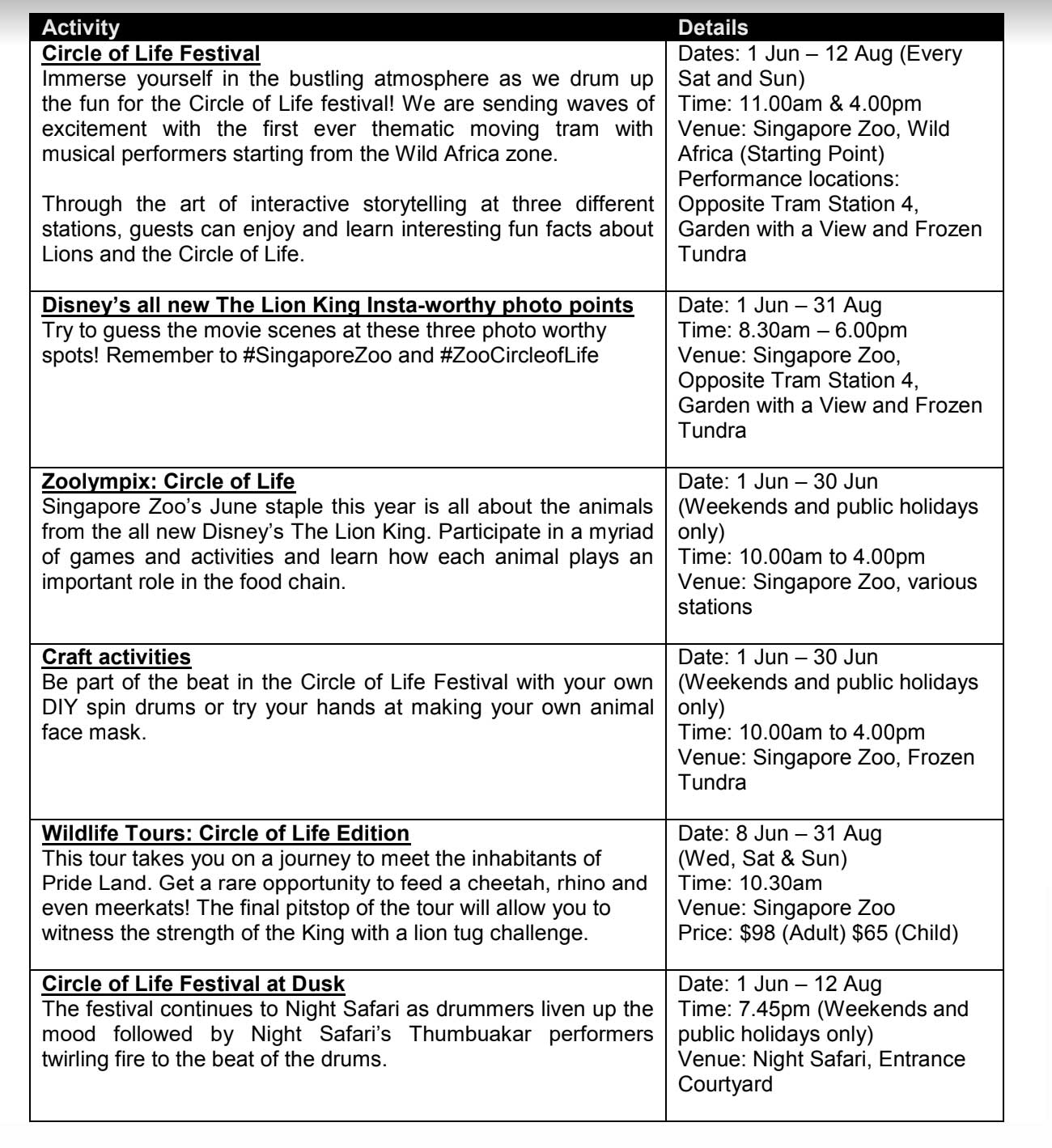 | Activity | Details |
|---|---|
| Circle of Life Festival Immerse yourself in the bustling atmosphere as we drum up the fun for the Circle of Life festival! We are sending waves of excitement with the first ever thematic moving tram with musical performers starting from the Wild Africa zone. Through the art of interactive storytelling at three different stations, guests can enjoy and learn interesting fun facts about Lions and the Circle of Life. | Dates: 1 Jun – 12 Aug (Every Sat and Sun) Time: 11.00am & 4.00pm Venue: Singapore Zoo, Wild Africa (Starting Point) Performance locations: Opposite Tram Station 4, Garden with a View and Frozen Tundra |
| Disney's all new The Lion King Insta-worthy photo points Try to guess the movie scenes at these three photo worthy spots! Remember to #SingaporeZoo and #ZooCircleofLife | Date: 1 Jun – 31 Aug Time: 8.30am – 6.00pm Venue: Singapore Zoo, Opposite Tram Station 4, Garden with a View and Frozen Tundra |
| Zoolympix: Circle of Life Singapore Zoo's June staple this year is all about the animals from the all new Disney's The Lion King. Participate in a myriad of games and activities and learn how each animal plays an important role in the food chain. | Date: 1 Jun – 30 Jun (Weekends and public holidays only) Time: 10.00am to 4.00pm Venue: Singapore Zoo, various stations |
| Craft activities Be part of the beat in the Circle of Life Festival with your own DIY spin drums or try your hands at making your own animal face mask. | Date: 1 Jun – 30 Jun (Weekends and public holidays only) Time: 10.00am to 4.00pm Venue: Singapore Zoo, Frozen Tundra |
| Wildlife Tours: Circle of Life Edition This tour takes you on a journey to meet the inhabitants of Pride Land. Get a rare opportunity to feed a cheetah, rhino and even meerkats! The final pitstop of the tour will allow you to witness the strength of the King with a lion tug challenge. | Date: 8 Jun – 31 Aug (Wed, Sat & Sun) Time: 10.30am Venue: Singapore Zoo Price: $98 (Adult) $65 (Child) |
| Circle of Life Festival at Dusk The festival continues to Night Safari as drummers liven up the mood followed by Night Safari's Thumbuakar performers twirling fire to the beat of the drums. | Date: 1 Jun – 12 Aug Time: 7.45pm (Weekends and public holidays only) Venue: Night Safari, Entrance Courtyard |